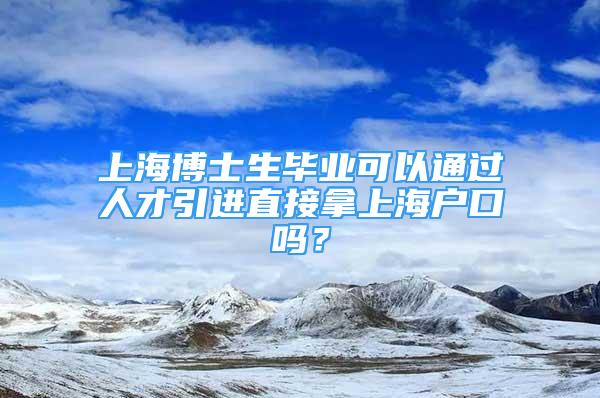 上海博士生毕业可以通过人才引进直接拿上海户口吗？